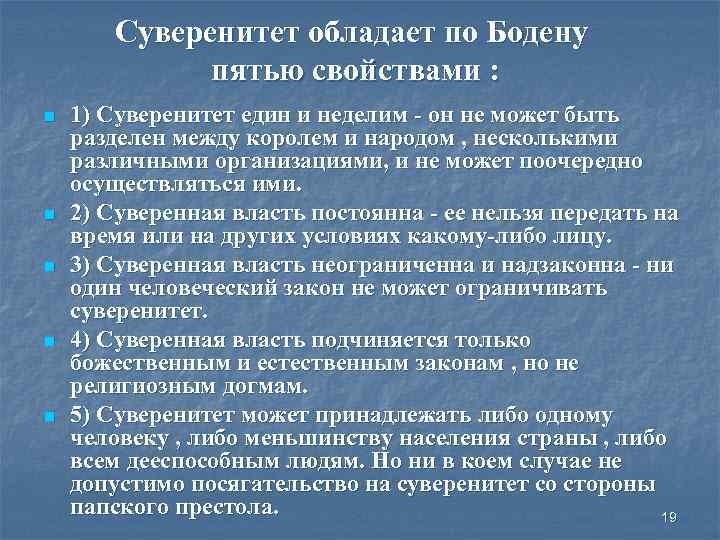 Суверенитет обладает по Бодену пятью свойствами :

1) Суверенитет един и неделим - он не может быть разделен между королем и народом , несколькими различными организациями, и не может поочередно осуществляться ими.

2) Суверенная власть постоянна - ее нельзя передать на время или на других условиях какому-либо лицу.

3) Суверенная власть неограниченна и надзаконна - ни один человеческий закон не может ограничивать суверенитет.

4) Суверенная власть подчиняется только божественным и естественным законам , но не религиозным догмам.

5) Суверенитет может принадлежать либо одному человеку , либо меньшинству населения страны , либо всем дееспособным людям. Но ни в коем случае не допустимо посягательство на суверенитет со стороны папского престола.

19